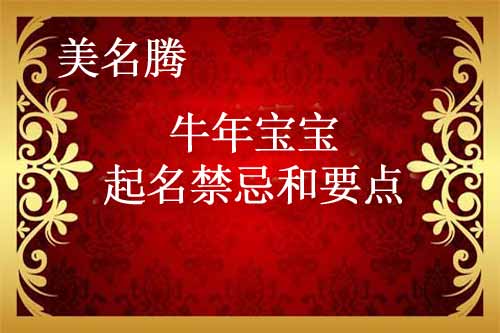 美名腾

牛年宝宝
起名禁忌和要点